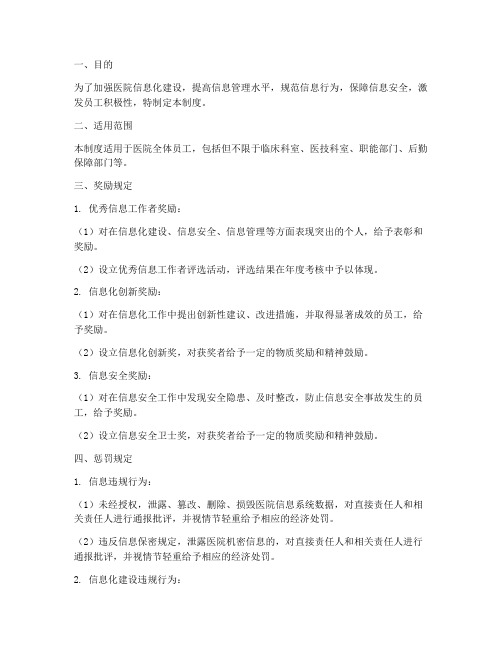 一、目的

为了加强医院信息化建设，提高信息管理水平，规范信息行为，保障信息安全，激发员工积极性，特制定本制度。

二、适用范围

本制度适用于医院全体员工，包括但不限于临床科室、医技科室、职能部门、后勤保障部门等。

三、奖励规定

1. 优秀信息工作者奖励：

（1）对在信息化建设、信息安全、信息管理等方面表现突出的个人，给予表彰和奖励。

（2）设立优秀信息工作者评选活动，评选结果在年度考核中予以体现。

2. 信息化创新奖励：

（1）对在信息化工作中提出创新性建议、改进措施，并取得显著成效的员工，给予奖励。

（2）设立信息化创新奖，对获奖者给予一定的物质奖励和精神鼓励。

3. 信息安全奖励：

（1）对在信息安全工作中发现安全隐患、及时整改，防止信息安全事故发生的员工，给予奖励。

（2）设立信息安全卫士奖，对获奖者给予一定的物质奖励和精神鼓励。

四、惩罚规定

1. 信息违规行为：

（1）未经授权，泄露、篡改、删除、损毁医院信息系统数据，对直接责任人和相关责任人进行通报批评，并视情节轻重给予相应的经济处罚。

（2）违反信息保密规定，泄露医院机密信息的，对直接责任人和相关责任人进行通报批评，并视情节轻重给予相应的经济处罚。

2. 信息化建设违规行为：